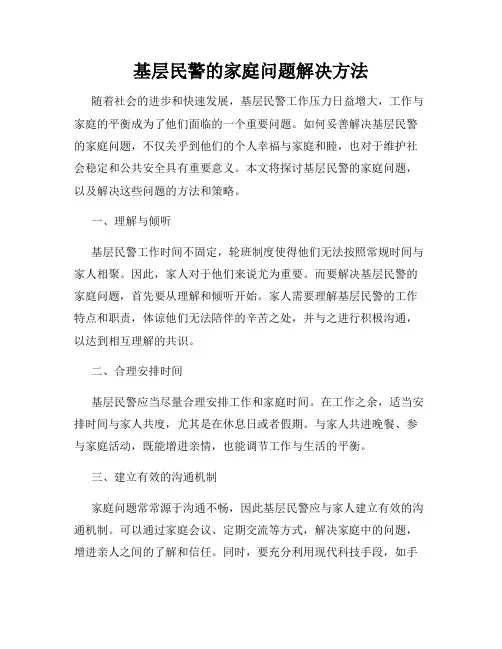 基层民警的家庭问题解决方法

随着社会的进步和快速发展，基层民警工作压力日益增大，工作与家庭的平衡成为了他们面临的一个重要问题。如何妥善解决基层民警的家庭问题，不仅关乎到他们的个人幸福与家庭和睦，也对于维护社会稳定和公共安全具有重要意义。本文将探讨基层民警的家庭问题，以及解决这些问题的方法和策略。

一、理解与倾听

基层民警工作时间不固定，轮班制度使得他们无法按照常规时间与家人相聚。因此，家人对于他们来说尤为重要。而要解决基层民警的家庭问题，首先要从理解和倾听开始。家人需要理解基层民警的工作特点和职责，体谅他们无法陪伴的辛苦之处，并与之进行积极沟通，以达到相互理解的共识。

二、合理安排时间

基层民警应当尽量合理安排工作和家庭时间。在工作之余，适当安排时间与家人共度，尤其是在休息日或者假期。与家人共进晚餐、参与家庭活动，既能增进亲情，也能调节工作与生活的平衡。

三、建立有效的沟通机制

家庭问题常常源于沟通不畅，因此基层民警应与家人建立有效的沟通机制。可以通过家庭会议、定期交流等方式，解决家庭中的问题，增进亲人之间的了解和信任。同时，要充分利用现代科技手段，如手